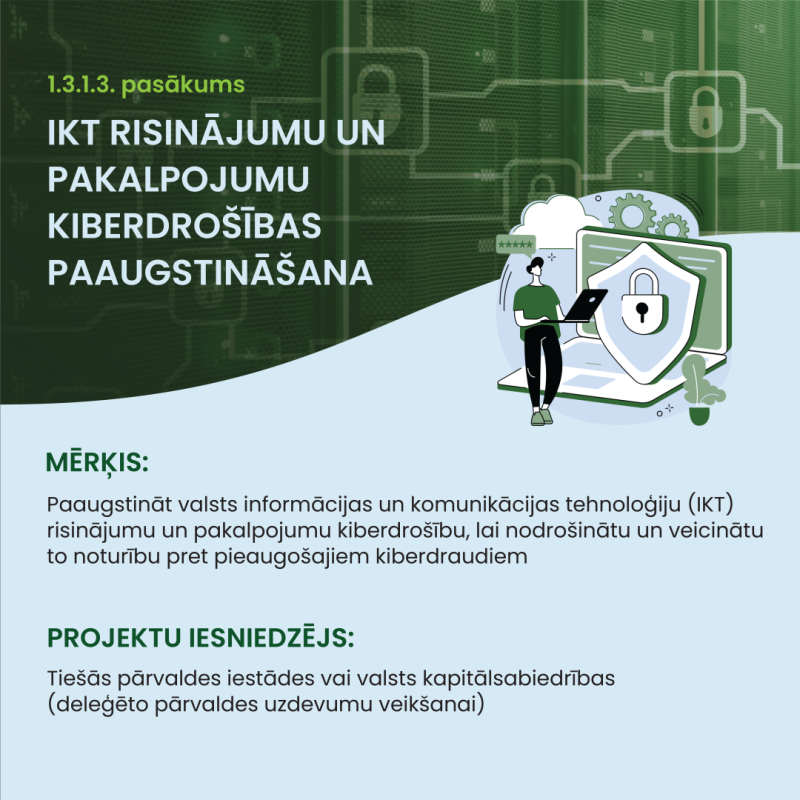 1.3.1.3. pasākums

IKT RISINĀJUMU UN PAKALPOJUMU KIBERDROŠĪBAS PAAUGSTINĀŠANA

*****

MĒRĶIS:

Paaugstināt valsts informācijas un komunikācijas tehnoloģiju (IKT) risinājumu un pakalpojumu kiberdrošību, lai nodrošinātu un veicinātu to noturību pret pieaugošajiem kiberdraudiem

PROJEKTU IESNIEDZĒJS:

Tiešās pārvaldes iestādes vai valsts kapitālsabiedrības (deleģēto pārvaldes uzdevumu veikšanai)